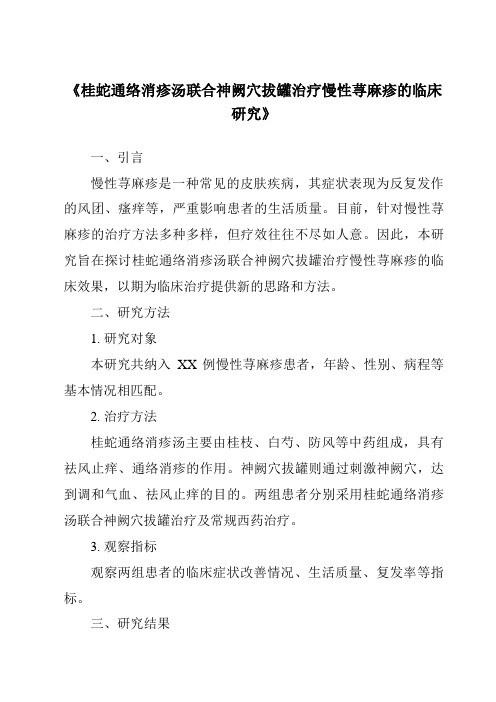 《桂蛇通络消疹汤联合神阙穴拔罐治疗慢性荨麻疹的临床研究》

一、引言

慢性荨麻疹是一种常见的皮肤疾病，其症状表现为反复发作的风团、瘙痒等，严重影响患者的生活质量。目前，针对慢性荨麻疹的治疗方法多种多样，但疗效往往不尽如人意。因此，本研究旨在探讨桂蛇通络消疹汤联合神阙穴拔罐治疗慢性荨麻疹的临床效果，以期为临床治疗提供新的思路和方法。

二、研究方法

1. 研究对象

本研究共纳入 XX 例慢性荨麻疹患者，年龄、性别、病程等基本情况相匹配。

2. 治疗方法

桂蛇通络消疹汤主要由桂枝、白芍、防风等中药组成，具有祛风止痒、通络消疹的作用。神阙穴拔罐则通过刺激神阙穴，达到调和气血、祛风止痒的目的。两组患者分别采用桂蛇通络消疹汤联合神阙穴拔罐治疗及常规西药治疗。

3. 观察指标

观察两组患者的临床症状改善情况、生活质量、复发率等指标。

三、研究结果